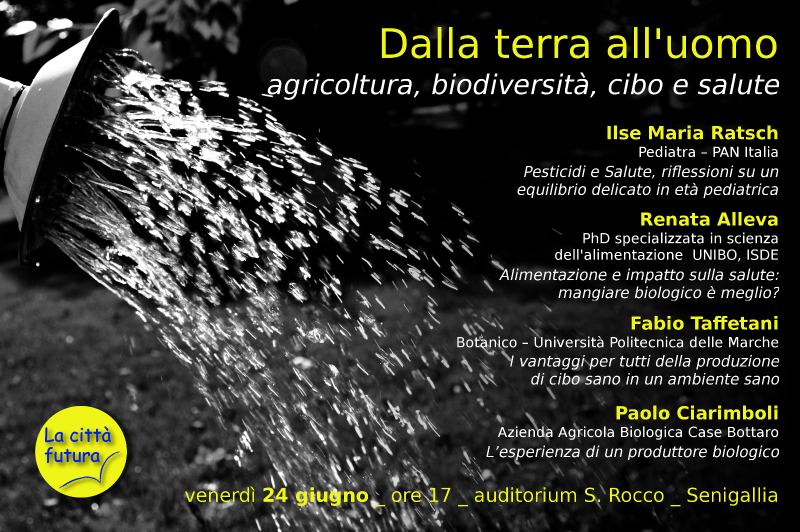 Dalla terra all'uomo
agricoltura, biodiversità, cibo e salute

Ilse Maria Ratsch
Pediatra – PAN Italia
Pesticidi e Salute, riflessioni su un equilibrio delicato in età pediatrica

Renata Alleva
PhD specializzata in scienza dell'alimentazione UNIBO, ISDE
Alimentazione e impatto sulla salute: mangiare biologico è meglio?

Fabio Taffetani
Botanico – Università Politecnica delle Marche
I vantaggi per tutti della produzione di cibo sano in un ambiente sano

Paolo Ciarimboli
Azienda Agricola Biologica Case Bottaro
L'esperienza di un produttore biologico

La città futura

venerdì 24 giugno _ ore 17 _ auditorium S. Rocco _ Senigallia